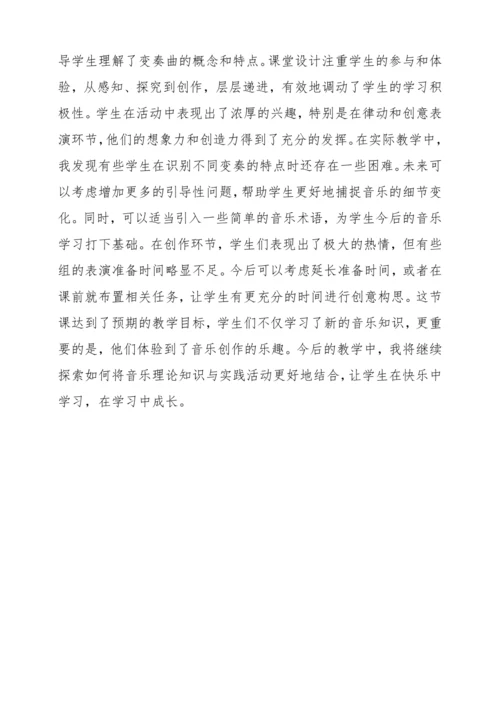 导学生理解了变奏曲的概念和特点。课堂设计注重学生的参与和体验，从感知、探究到创作，层层递进，有效地调动了学生的学习积极性。学生在活动中表现出了浓厚的兴趣，特别是在律动和创意表演环节，他们的想象力和创造力得到了充分的发挥。在实际教学中，我发现有些学生在识别不同变奏的特点时还存在一些困难。未来可以考虑增加更多的引导性问题，帮助学生更好地捕捉音乐的细节变化。同时，可以适当引入一些简单的音乐术语，为学生今后的音乐学习打下基础。在创作环节，学生们表现出了极大的热情，但有些组的表演准备时间略显不足。今后可以考虑延长准备时间，或者在课前就布置相关任务，让学生有更充分的时间进行创意构思。这节课达到了预期的教学目标，学生们不仅学习了新的音乐知识，更重要的是，他们体验到了音乐创作的乐趣。今后的教学中，我将继续探索如何将音乐理论知识与实践活动更好地结合，让学生在快乐中学习，在学习中成长。